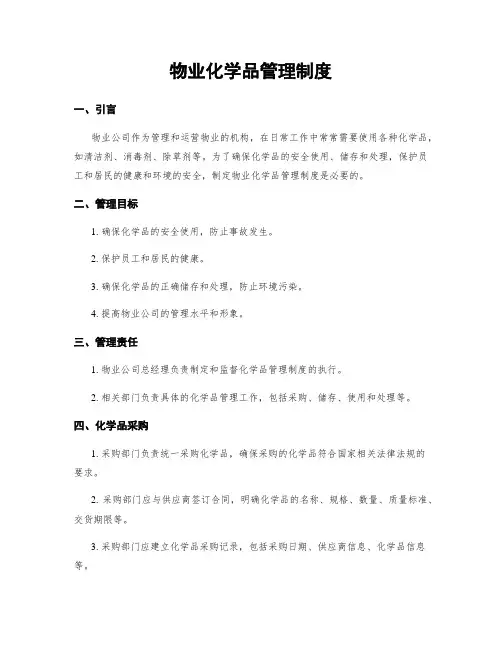 物业化学品管理制度

一、引言

物业公司作为管理和运营物业的机构，在日常工作中常常需要使用各种化学品，如清洁剂、消毒剂、除草剂等。为了确保化学品的安全使用、储存和处理，保护员工和居民的健康和环境的安全，制定物业化学品管理制度是必要的。

二、管理目标

1. 确保化学品的安全使用，防止事故发生。

2. 保护员工和居民的健康。

3. 确保化学品的正确储存和处理，防止环境污染。

4. 提高物业公司的管理水平和形象。

三、管理责任

1. 物业公司总经理负责制定和监督化学品管理制度的执行。

2. 相关部门负责具体的化学品管理工作，包括采购、储存、使用和处理等。

四、化学品采购

1. 采购部门负责统一采购化学品，确保采购的化学品符合国家相关法律法规的要求。

2. 采购部门应与供应商签订合同，明确化学品的名称、规格、数量、质量标准、交货期限等。

3. 采购部门应建立化学品采购记录，包括采购日期、供应商信息、化学品信息等。